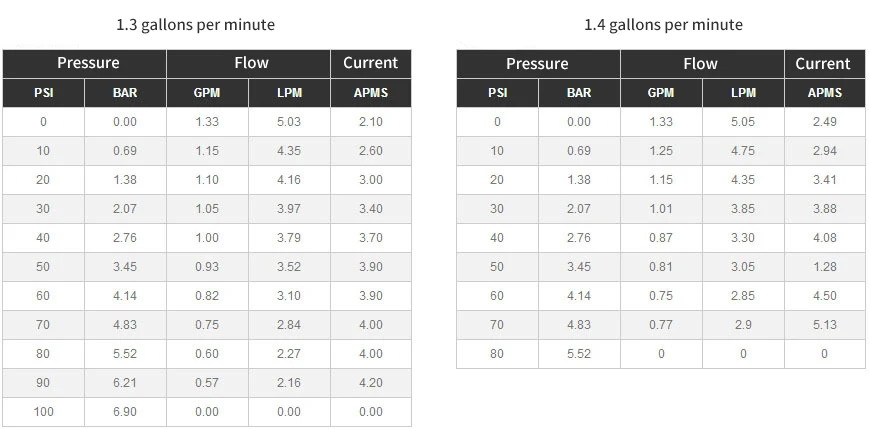 1.3 gallons per minute

| Pressure | | Flow | | Current |
|---|---|---|---|---|
| PSI | BAR | GPM | LPM | APMS |
| 0 | 0.00 | 1.33 | 5.03 | 2.10 |
| 10 | 0.69 | 1.15 | 4.35 | 2.60 |
| 20 | 1.38 | 1.10 | 4.16 | 3.00 |
| 30 | 2.07 | 1.05 | 3.97 | 3.40 |
| 40 | 2.76 | 1.00 | 3.79 | 3.70 |
| 50 | 3.45 | 0.93 | 3.52 | 3.90 |
| 60 | 4.14 | 0.82 | 3.10 | 3.90 |
| 70 | 4.83 | 0.75 | 2.84 | 4.00 |
| 80 | 5.52 | 0.60 | 2.27 | 4.00 |
| 90 | 6.21 | 0.57 | 2.16 | 4.20 |
| 100 | 6.90 | 0.00 | 0.00 | 0.00 |

1.4 gallons per minute

| Pressure | | Flow | | Current |
|---|---|---|---|---|
| PSI | BAR | GPM | LPM | APMS |
| 0 | 0.00 | 1.33 | 5.05 | 2.49 |
| 10 | 0.69 | 1.25 | 4.75 | 2.94 |
| 20 | 1.38 | 1.15 | 4.35 | 3.41 |
| 30 | 2.07 | 1.01 | 3.85 | 3.88 |
| 40 | 2.76 | 0.87 | 3.30 | 4.08 |
| 50 | 3.45 | 0.81 | 3.05 | 1.28 |
| 60 | 4.14 | 0.75 | 2.85 | 4.50 |
| 70 | 4.83 | 0.77 | 2.9 | 5.13 |
| 80 | 5.52 | 0 | 0 | 0 |